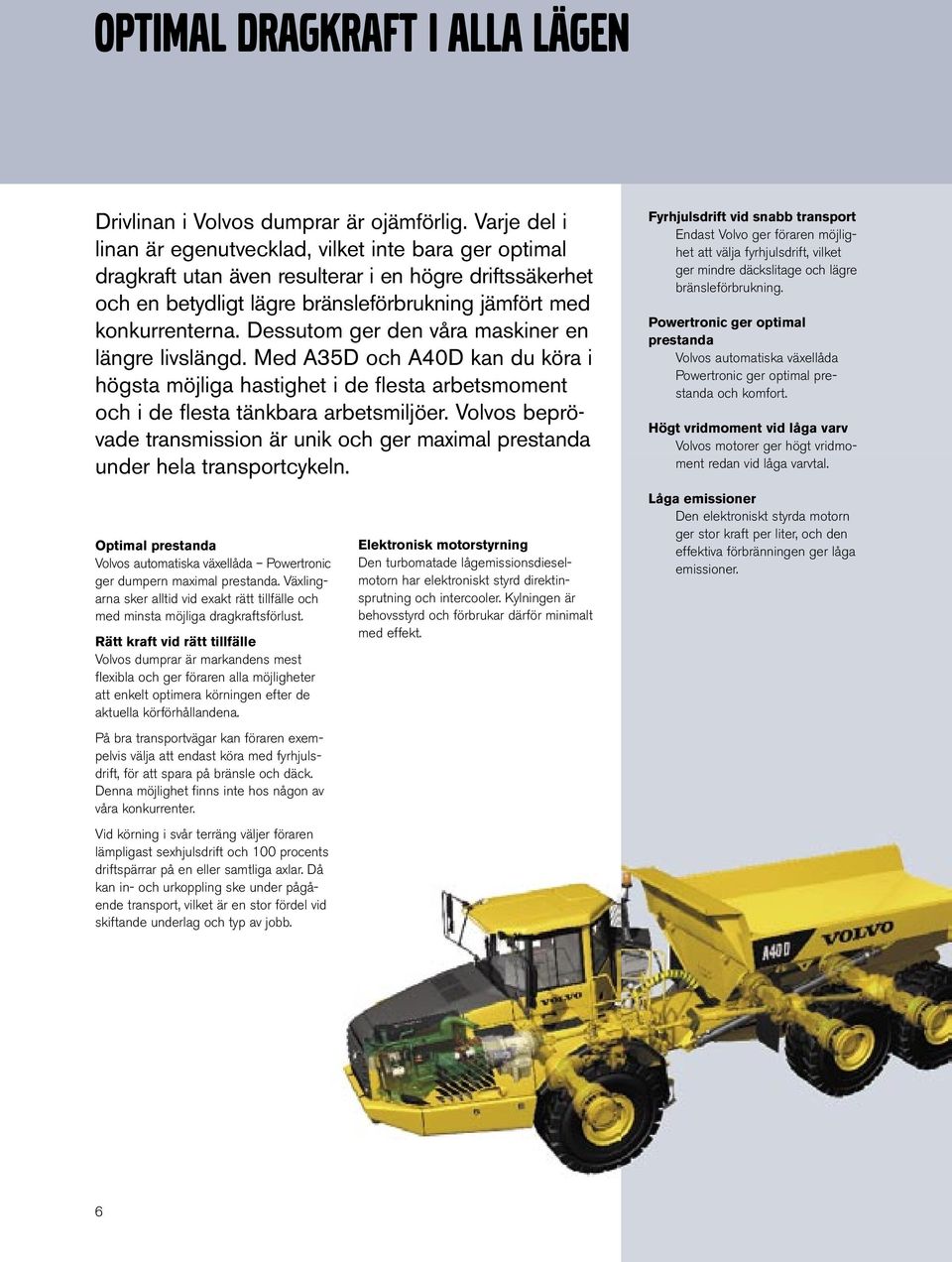 OPTIMAL DRAGKRAFT I ALLA LÄGEN

Drivlinan i Volvos dumprar är ojämförlig. Varje del i linan är egenutvecklad, vilket inte bara ger optimal dragkraft utan även resulterar i en högre driftssäkerhet och en betydligt lägre bränsleförbrukning jämfört med konkurrenterna. Dessutom ger den våra maskiner en längre livslängd. Med A35D och A40D kan du köra i högsta möjliga hastighet i de flesta arbetsmoment och i de flesta tänkbara arbetsmiljöer. Volvos beprövade transmission är unik och ger maximal prestanda under hela transportcykeln.

Optimal prestanda
Volvos automatiska växellåda – Powertronic ger dumpern maximal prestanda. Växlingarna sker alltid vid exakt rätt tillfälle och med minsta möjliga dragkraftsförlust.

Rätt kraft vid rätt tillfälle
Volvos dumprar är markandens mest flexibla och ger föraren alla möjligheter att enkelt optimera körningen efter de aktuella körförhållandena.

På bra transportvägar kan föraren exempelvis välja att endast köra med fyrhjulsdrift, för att spara på bränsle och däck. Denna möjlighet finns inte hos någon av våra konkurrenter.

Vid körning i svår terräng väljer föraren lämpligast sexhjulsdrift och 100 procents driftspärrar på en eller samtliga axlar. Då kan in- och urkoppling ske under pågående transport, vilket är en stor fördel vid skiftande underlag och typ av jobb.

Elektronisk motorstyrning
Den turbomatade lågemissionsdieselmotorn har elektroniskt styrd direktinsprutning och intercooler. Kylningen är behovsstyrd och förbrukar därför minimalt med effekt.

Fyrhjulsdrift vid snabb transport
Endast Volvo ger föraren möjlighet att välja fyrhjulsdrift, vilket ger mindre däckslitage och lägre bränsleförbrukning.

Powertronic ger optimal prestanda
Volvos automatiska växellåda Powertronic ger optimal prestanda och komfort.

Högt vridmoment vid låga varv
Volvos motorer ger högt vridmoment redan vid låga varvtal.

Låga emissioner
Den elektroniskt styrda motorn ger stor kraft per liter, och den effektiva förbränningen ger låga emissioner.

VOLVO
A40D
VOLVO

6